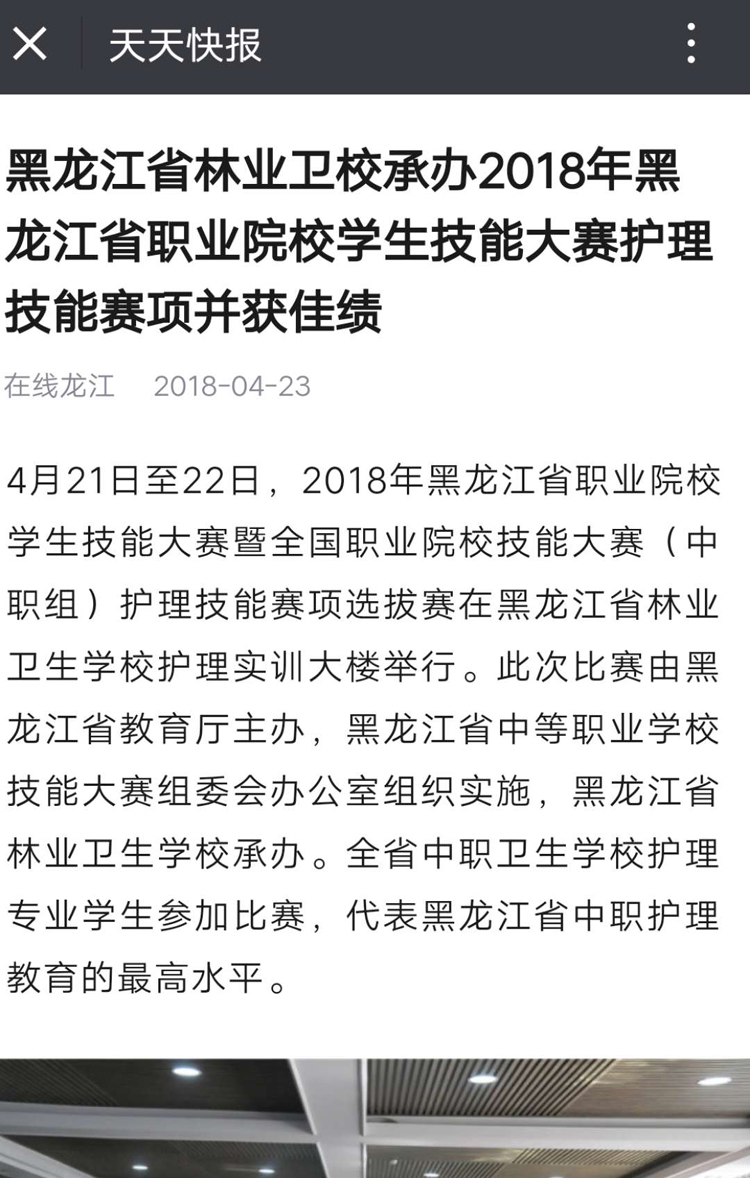 天天快报

黑龙江省林业卫校承办2018年黑龙江省职业院校学生技能大赛护理技能赛项并获佳绩

在线龙江 2018-04-23

4月21日至22日，2018年黑龙江省职业院校学生技能大赛暨全国职业院校技能大赛（中职组）护理技能赛项选拔赛在黑龙江省林业卫生学校护理实训大楼举行。此次比赛由黑龙江省教育厅主办，黑龙江省中等职业学校技能大赛组委会办公室组织实施，黑龙江省林业卫生学校承办。全省中职卫生学校护理专业学生参加比赛，代表黑龙江省中职护理教育的最高水平。